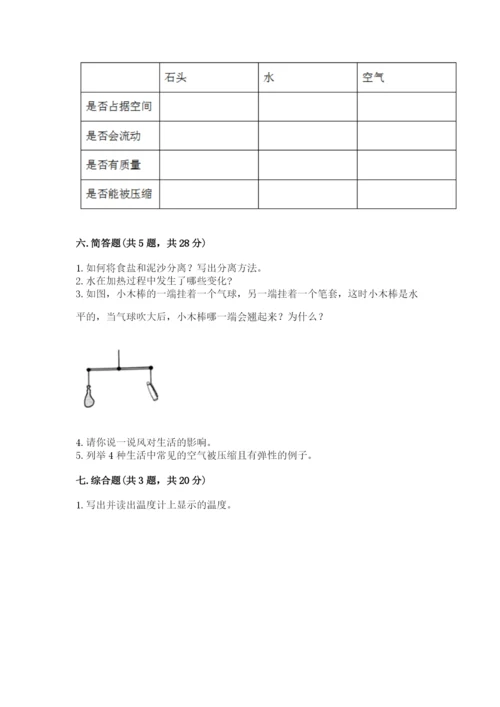 | | 石头 | 水 | 空气 |
|---|---|---|---|
| 是否占据空间 | | | |
| 是否会流动 | | | |
| 是否有质量 | | | |
| 是否能被压缩 | | | |

六. 简答题(共 5 题，共 28 分)

1. 如何将食盐和泥沙分离？写出分离方法。
2. 水在加热过程中发生了哪些变化？
3. 如图，小木棒的一端挂着一个气球，另一端挂着一个笔套，这时小木棒是水平的，当气球吹大后，小木棒哪一端会翘起来？为什么？

4. 请你说一说风对生活的影响。
5. 列举 4 种生活中常见的空气被压缩且有弹性的例子。

七. 综合题(共 3 题，共 20 分)

1. 写出并读出温度计上显示的温度。